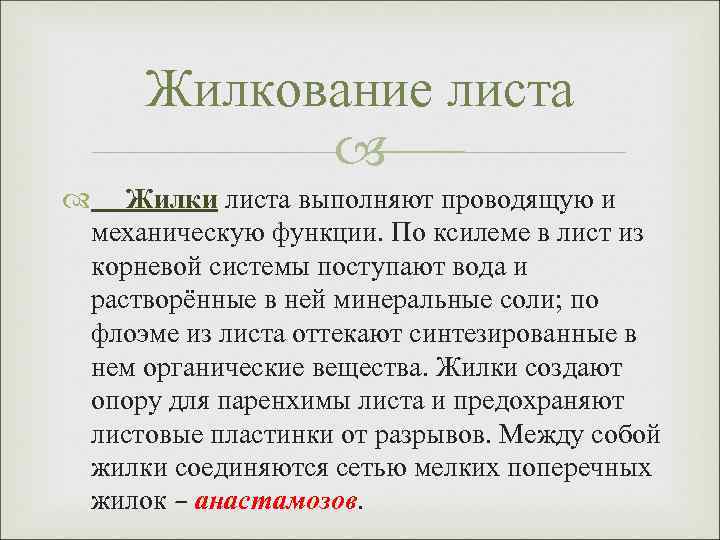 Жилкование листа

Жилки листа выполняют проводящую и механическую функции. По ксилеме в лист из корневой системы поступают вода и растворённые в ней минеральные соли; по флоэме из листа оттекают синтезированные в нем органические вещества. Жилки создают опору для паренхимы листа и предохраняют листовые пластинки от разрывов. Между собой жилки соединяются сетью мелких поперечных жилок – анастамозов.